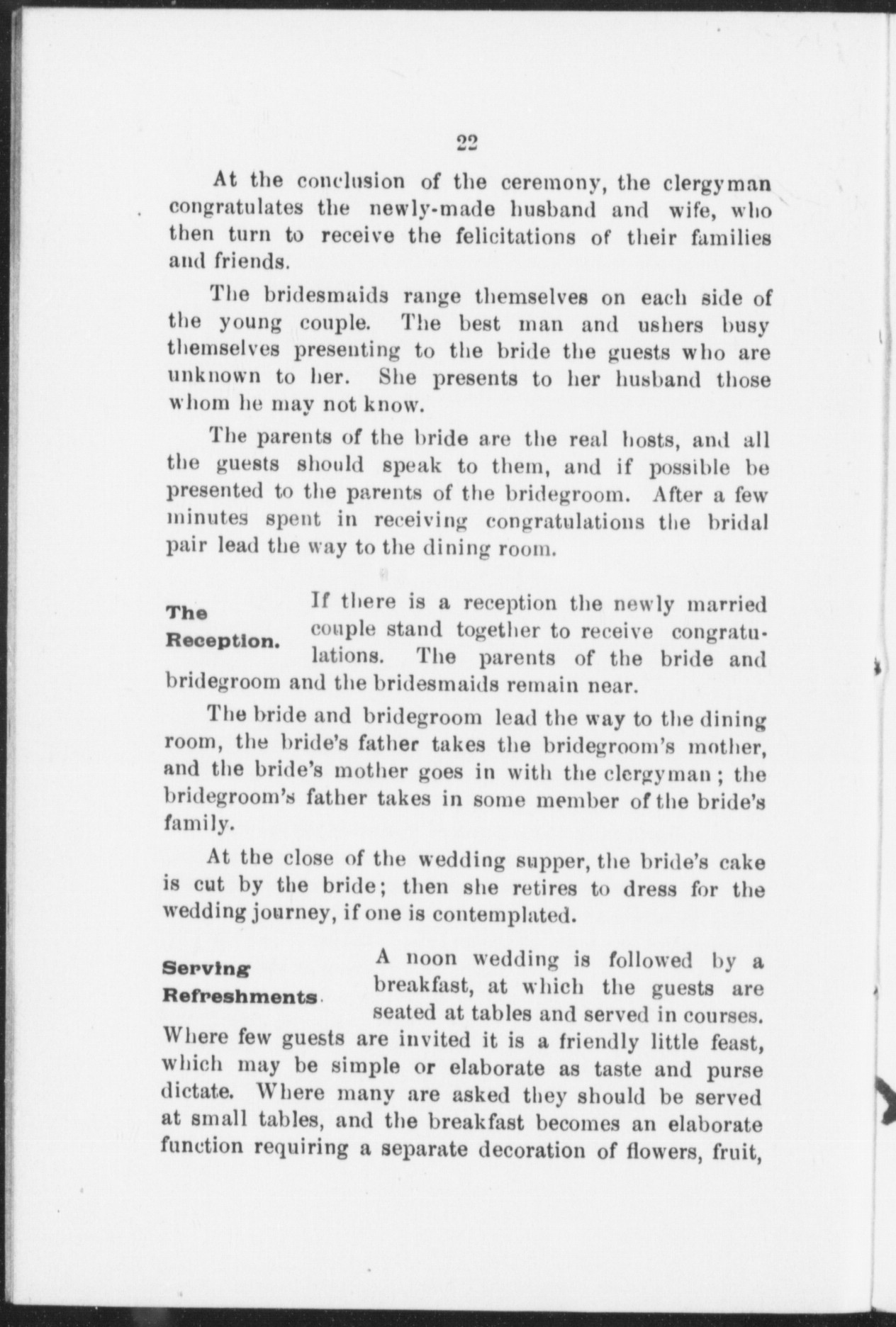 22

At the conclusion of the ceremony, the clergyman congratulates the newly-made husband and wife, who then turn to receive the felicitations of their families and friends.

The bridesmaids range themselves on each side of the young couple. The best man and ushers busy themselves presenting to the bride the guests who are unknown to her. She presents to her husband those whom he may not know.

The parents of the bride are the real hosts, and all the guests should speak to them, and if possible be presented to the parents of the bridegroom. After a few minutes spent in receiving congratulations the bridal pair lead the way to the dining room.

The Reception.

If there is a reception the newly married couple stand together to receive congratulations. The parents of the bride and bridegroom and the bridesmaids remain near.

The bride and bridegroom lead the way to the dining room, the bride's father takes the bridegroom's mother, and the bride's mother goes in with the clergyman; the bridegroom's father takes in some member of the bride's family.

At the close of the wedding supper, the bride's cake is cut by the bride; then she retires to dress for the wedding journey, if one is contemplated.

Serving Refreshments.

A noon wedding is followed by a breakfast, at which the guests are seated at tables and served in courses. Where few guests are invited it is a friendly little feast, which may be simple or elaborate as taste and purse dictate. Where many are asked they should be served at small tables, and the breakfast becomes an elaborate function requiring a separate decoration of flowers, fruit,